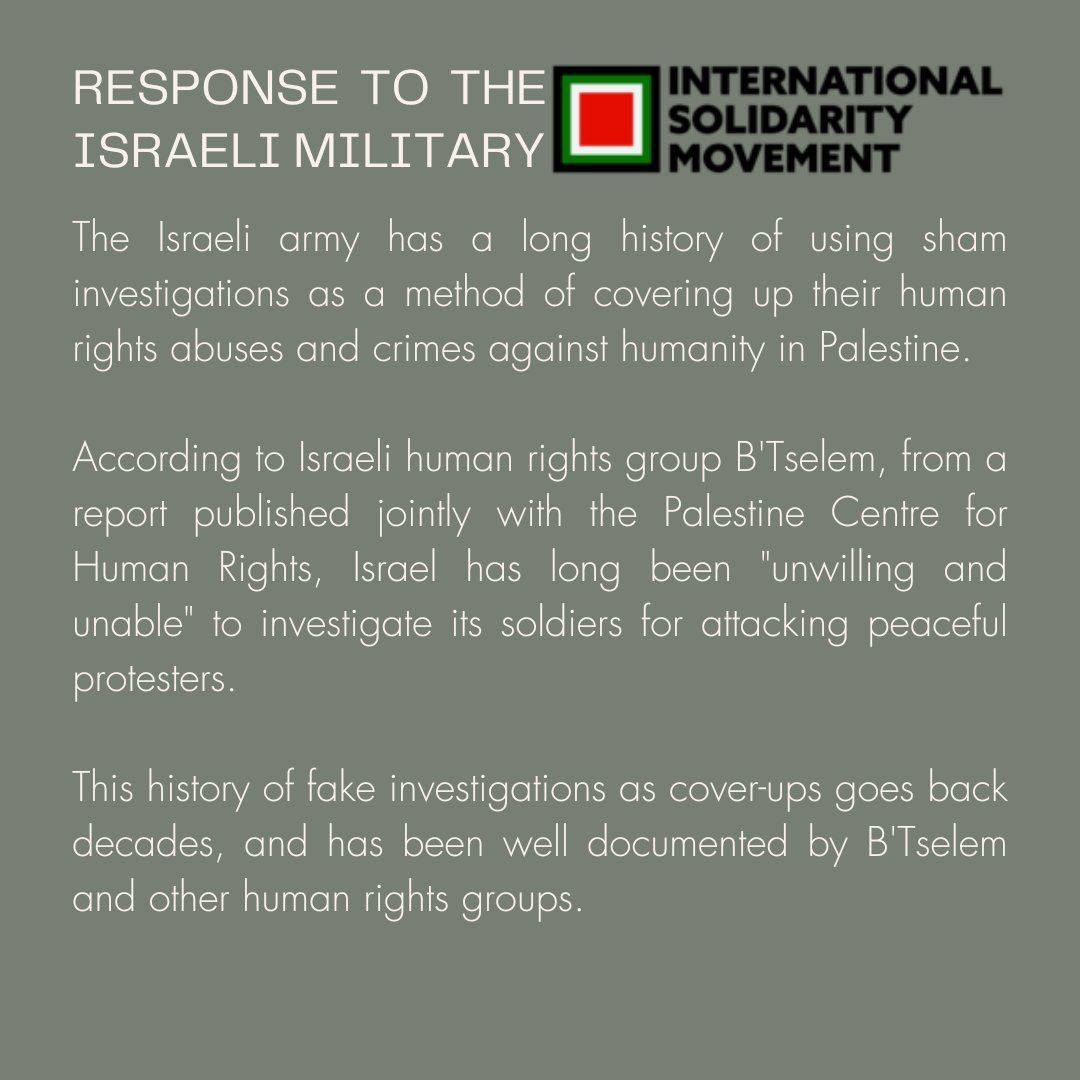 RESPONSE TO THE ISRAELI MILITARY

INTERNATIONAL SOLIDARITY MOVEMENT

The Israeli army has a long history of using sham investigations as a method of covering up their human rights abuses and crimes against humanity in Palestine.

According to Israeli human rights group B'Tselem, from a report published jointly with the Palestine Centre for Human Rights, Israel has long been "unwilling and unable" to investigate its soldiers for attacking peaceful protesters.

This history of fake investigations as cover-ups goes back decades, and has been well documented by B'Tselem and other human rights groups.